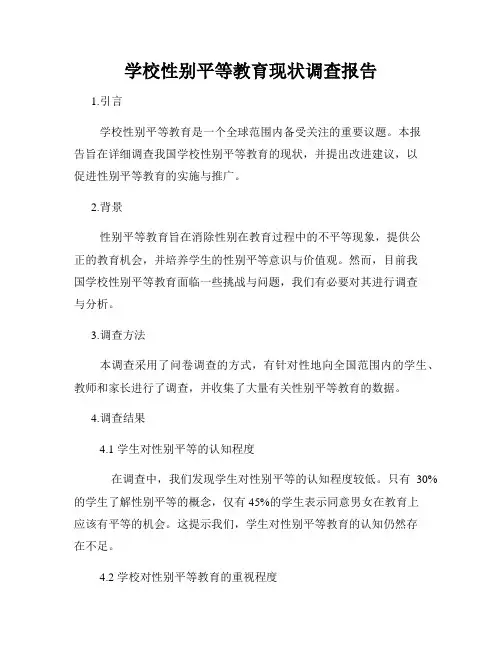 学校性别平等教育现状调查报告

1.引言

学校性别平等教育是一个全球范围内备受关注的重要议题。本报告旨在详细调查我国学校性别平等教育的现状，并提出改进建议，以促进性别平等教育的实施与推广。

2.背景

性别平等教育旨在消除性别在教育过程中的不平等现象，提供公正的教育机会，并培养学生的性别平等意识与价值观。然而，目前我国学校性别平等教育面临一些挑战与问题，我们有必要对其进行调查与分析。

3.调查方法

本调查采用了问卷调查的方式，有针对性地向全国范围内的学生、教师和家长进行了调查，并收集了大量有关性别平等教育的数据。

4.调查结果

4.1 学生对性别平等的认知程度

在调查中，我们发现学生对性别平等的认知程度较低。只有 30%的学生了解性别平等的概念，仅有 45%的学生表示同意男女在教育上应该有平等的机会。这提示我们，学生对性别平等教育的认知仍然存在不足。

4.2 学校对性别平等教育的重视程度